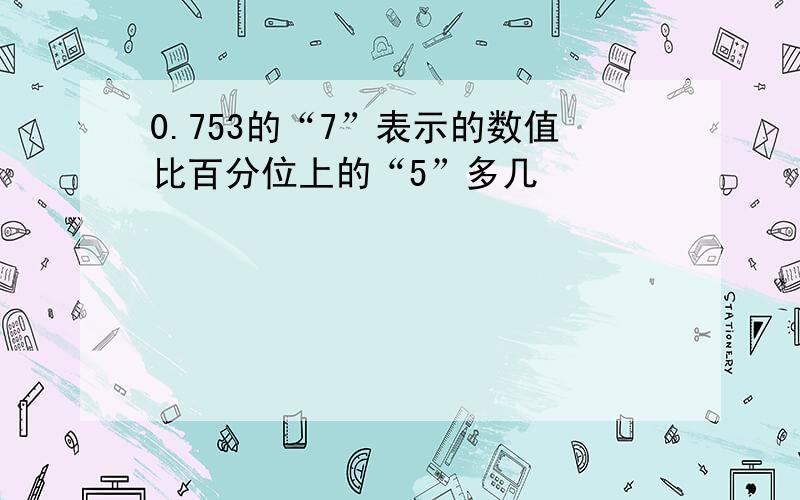 0.753的“7”表示的数值比百分位上的“5”多几

STATIONERY